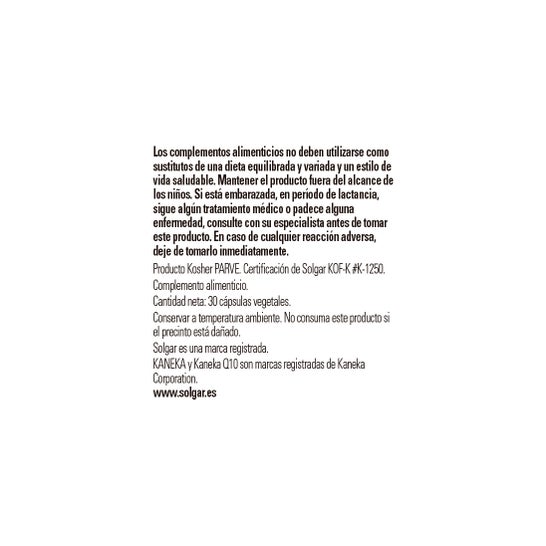 Los complementos alimenticios no deben utilizarse como sustitutos de una dieta equilibrada y variada y un estilo de vida saludable. Mantener el producto fuera del alcance de los niños. Si está embarazada, en período de lactancia, sigue algún tratamiento médico o padece alguna enfermedad, consulte con su especialista antes de tomar este producto. En caso de cualquier reacción adversa, deje de tomarlo inmediatamente.

Producto Kosher PARVE. Certificación de Solgar KOF-K #K-1250.

Complemento alimenticio.

Cantidad neta: 30 cápsulas vegetales.

Conservar a temperatura ambiente. No consuma este producto si el precinto está dañado.

Solgar es una marca registrada.

KANEKA y Kaneka Q10 son marcas registradas de Kaneka Corporation.

www.solgar.es